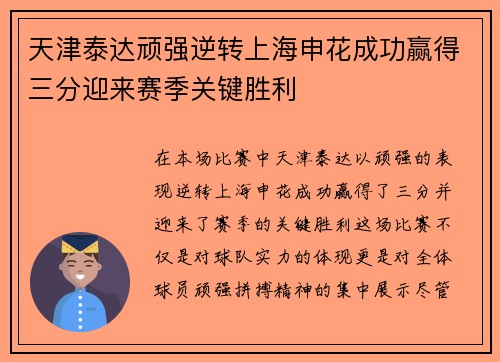 天津泰达顽强逆转上海申花成功赢得三分迎来赛季关键胜利

在本场比赛中天津泰达以顽强的表现逆转上海申花成功赢得了三分并迎来了赛季的关键胜利这场比赛不仅是对球队实力的体现更是对全体球员顽强拼搏精神的集中展示尽管